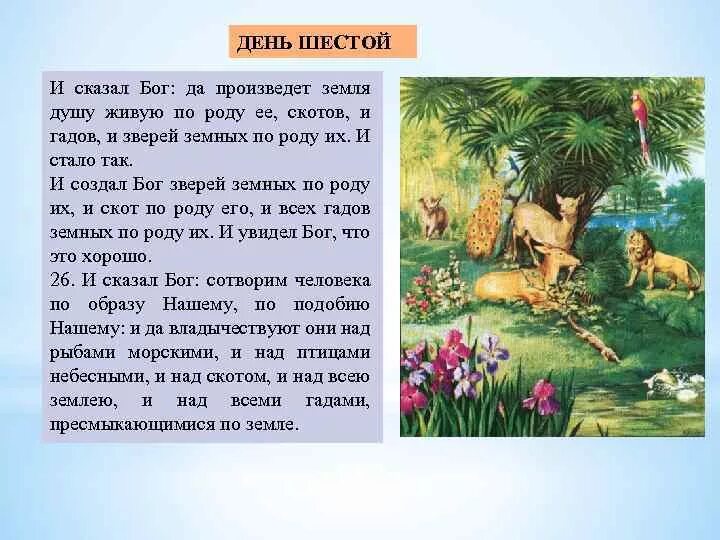 ДЕНЬ ШЕСТОЙ

И сказал Бог: да произведет земля душу живую по роду ее, скотов, и гадов, и зверей земных по роду их. И стало так.
И создал Бог зверей земных по роду их, и скот по роду его, и всех гадов земных по роду их. И увидел Бог, что это хорошо.
26. И сказал Бог: сотворим человека по образу Нашему, по подобию Нашему: и да владычествуют они над рыбами морскими, и над птицами небесными, и над скотом, и над всею землею, и над всеми гадами, пресмыкающимися по земле.